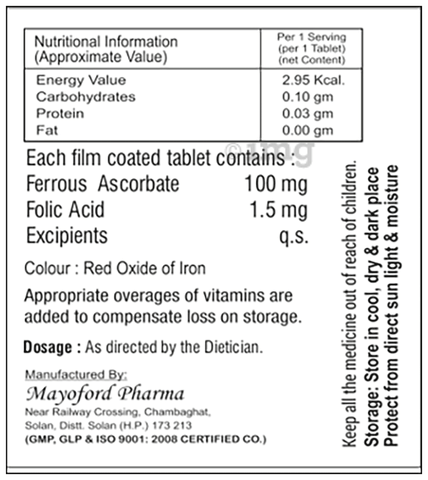 | Nutritional Information (Approximate Value) | Per 1 Serving (per 1 Tablet) (net Content) |
|---|---|
| Energy Value | 2.95 Kcal. |
| Carbohydrates | 0.10 gm |
| Protein | 0.03 gm |
| Fat | 0.00 gm |

©1mg

Each film coated tablet contains :
Ferrous Ascorbate 100 mg
Folic Acid 1.5 mg
Excipients q.s.

Colour : Red Oxide of Iron

Appropriate overages of vitamins are added to compensate loss on storage.

Dosage : As directed by the Dietician.

Manufactured By:
Mayoford Pharma
Near Railway Crossing, Chambaghat, Solan, Distt. Solan (H.P.) 173 213
(GMP, GLP & ISO 9001: 2008 CERTIFIED CO.)

Keep all the medicine out of reach of children.
Storage: Store in cool, dry & dark place
Protect from direct sun light & moisture